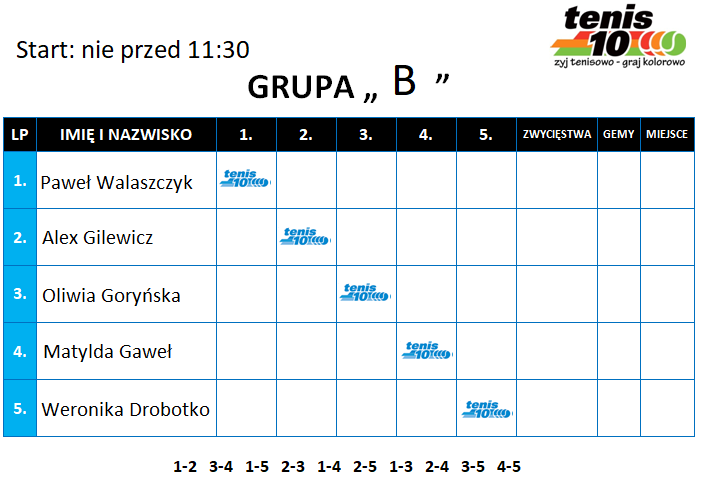 tenis 10
zyj tenisowo - graj kolorowo

Start: nie przed 11:30

GRUPA „ B ”

| LP | IMIĘ I NAZWISKO | 1. | 2. | 3. | 4. | 5. | ZWYCIĘSTWA | GEMY | MIEJSCE |
|---|---|---|---|---|---|---|---|---|---|
| 1. | Paweł Walaszczyk | tenis 10 | | | | | | | |
| 2. | Alex Gilewicz | | tenis 10 | | | | | | |
| 3. | Oliwia Goryńska | | | tenis 10 | | | | | |
| 4. | Matylda Gaweł | | | | tenis 10 | | | | |
| 5. | Weronika Drobotko | | | | | tenis 10 | | | |

1-2 3-4 1-5 2-3 1-4 2-5 1-3 2-4 3-5 4-5